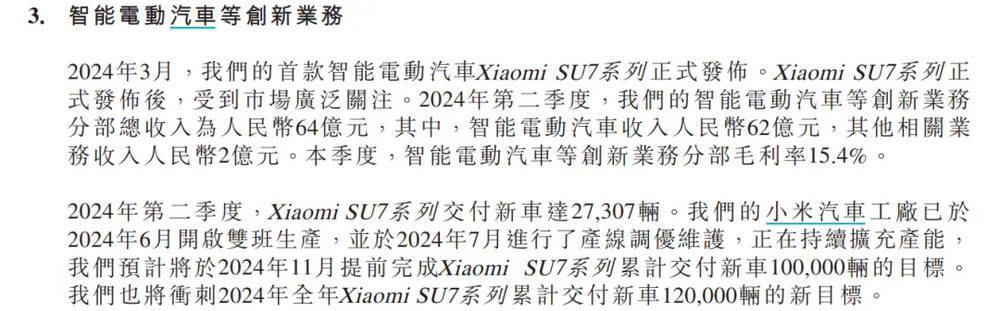 3. 智能電動汽車等創新業務

2024年3月，我們的首款智能電動汽車Xiaomi SU7系列正式發佈。Xiaomi SU7系列正式發佈後，受到市場廣泛關注。2024年第二季度，我們的智能電動汽車等創新業務分部總收入為人民幣64億元，其中，智能電動汽車收入人民幣62億元，其他相關業務收入人民幣2億元。本季度，智能電動汽車等創新業務分部毛利率15.4%。

2024年第二季度，Xiaomi SU7系列交付新車達27,307輛。我們的小米汽車工廠已於2024年6月開啟雙班生產，並於2024年7月進行了產線調優維護，正在持續擴充產能，我們預計將於2024年11月提前完成Xiaomi SU7系列累計交付新車100,000輛的目標。我們也將衝刺2024年全年Xiaomi SU7系列累計交付新車120,000輛的新目標。